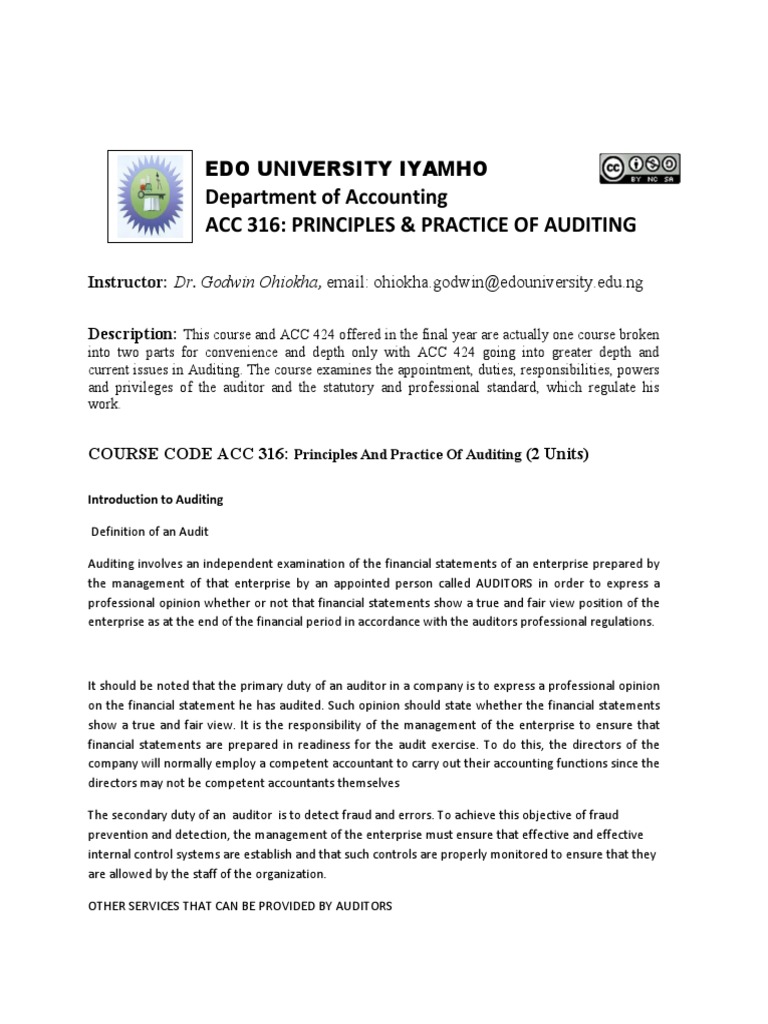 EDO UNIVERSITY IYAMHO
Department of Accounting
ACC 316: PRINCIPLES & PRACTICE OF AUDITING

BY NC SA

Instructor: Dr. Godwin Ohiokha, email: ohiokha.godwin@edouniversity.edu.ng

Description: This course and ACC 424 offered in the final year are actually one course broken into two parts for convenience and depth only with ACC 424 going into greater depth and current issues in Auditing. The course examines the appointment, duties, responsibilities, powers and privileges of the auditor and the statutory and professional standard, which regulate his work.

COURSE CODE ACC 316: Principles And Practice Of Auditing (2 Units)

Introduction to Auditing

Definition of an Audit

Auditing involves an independent examination of the financial statements of an enterprise prepared by the management of that enterprise by an appointed person called AUDITORS in order to express a professional opinion whether or not that financial statements show a true and fair view position of the enterprise as at the end of the financial period in accordance with the auditors professional regulations.

It should be noted that the primary duty of an auditor in a company is to express a professional opinion on the financial statement he has audited. Such opinion should state whether the financial statements show a true and fair view. It is the responsibility of the management of the enterprise to ensure that financial statements are prepared in readiness for the audit exercise. To do this, the directors of the company will normally employ a competent accountant to carry out their accounting functions since the directors may not be competent accountants themselves

The secondary duty of an auditor is to detect fraud and errors. To achieve this objective of fraud prevention and detection, the management of the enterprise must ensure that effective and effective internal control systems are establish and that such controls are properly monitored to ensure that they are allowed by the staff of the organization.

OTHER SERVICES THAT CAN BE PROVIDED BY AUDITORS